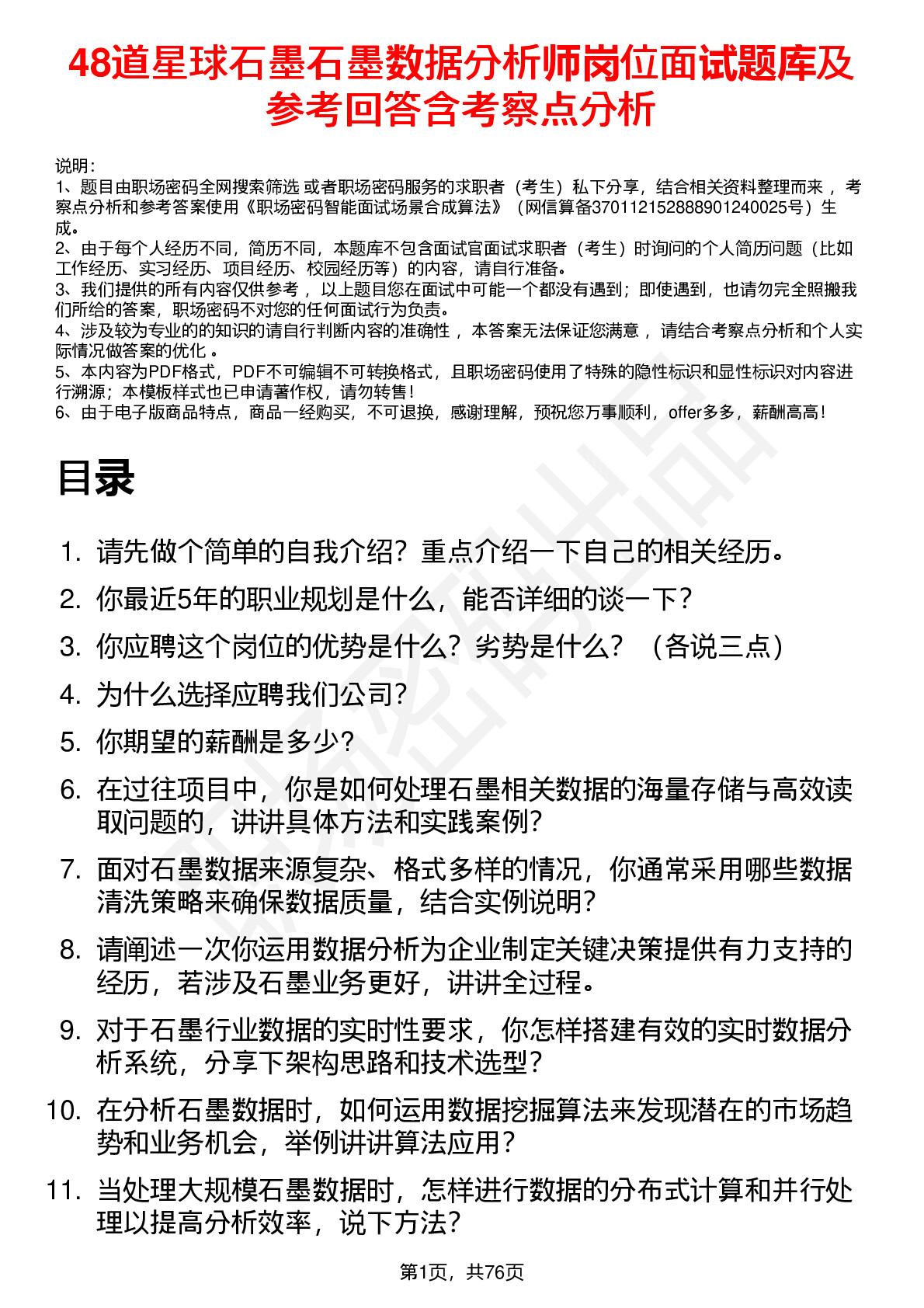 48道星球石墨石墨数据分析师岗位面试题库及参考回答含考察点分析

说明：
1、题目由职场密码全网搜索筛选 或者职场密码服务的求职者（考生）私下分享，结合相关资料整理而来 ，考察点分析和参考答案使用《职场密码智能面试场景合成算法》（网信算备370112152888901240025号）生成。
2、由于每个人经历不同，简历不同，本题库不包含面试官面试求职者（考生）时询问的个人简历问题（比如工作经历、实习经历、项目经历、校园经历等）的内容，请自行准备。
3、我们提供的所有内容仅供参考 ，以上题目您在面试中可能一个都没有遇到；即使遇到，也请勿完全照搬我们所给的答案，职场密码不对您的任何面试行为负责。
4、涉及较为专业的的知识的请自行判断内容的准确性 ，本答案无法保证您满意 ，请结合考察点分析和个人实际情况做答案的优化 。
5、本内容为PDF格式，PDF不可编辑不可转换格式，且职场密码使用了特殊的隐性标识和显性标识对内容进行溯源；本模板样式也已申请著作权，请勿转售！
6、由于电子版商品特点，商品一经购买，不可退换，感谢理解，预祝您万事顺利，offer多多，薪酬高高！

目录

1. 请先做个简单的自我介绍？重点介绍一下自己的相关经历。
2. 你最近5年的职业规划是什么，能否详细的谈一下？
3. 你应聘这个岗位的优势是什么？劣势是什么？（各说三点）
4. 为什么选择应聘我们公司？
5. 你期望的薪酬是多少？
6. 在过往项目中，你是如何处理石墨相关数据的海量存储与高效读取问题的，讲讲具体方法和实践案例？
7. 面对石墨数据来源复杂、格式多样的情况，你通常采用哪些数据清洗策略来确保数据质量，结合实例说明？
8. 请阐述一次你运用数据分析为企业制定关键决策提供有力支持的经历，若涉及石墨业务更好，讲讲全过程。
9. 对于石墨行业数据的实时性要求，你怎样搭建有效的实时数据分析系统，分享下架构思路和技术选型？
10. 在分析石墨数据时，如何运用数据挖掘算法来发现潜在的市场趋势和业务机会，举例讲讲算法应用？
11. 当处理大规模石墨数据时，怎样进行数据的分布式计算和并行处理以提高分析效率，说下方法？

第1页，共76页